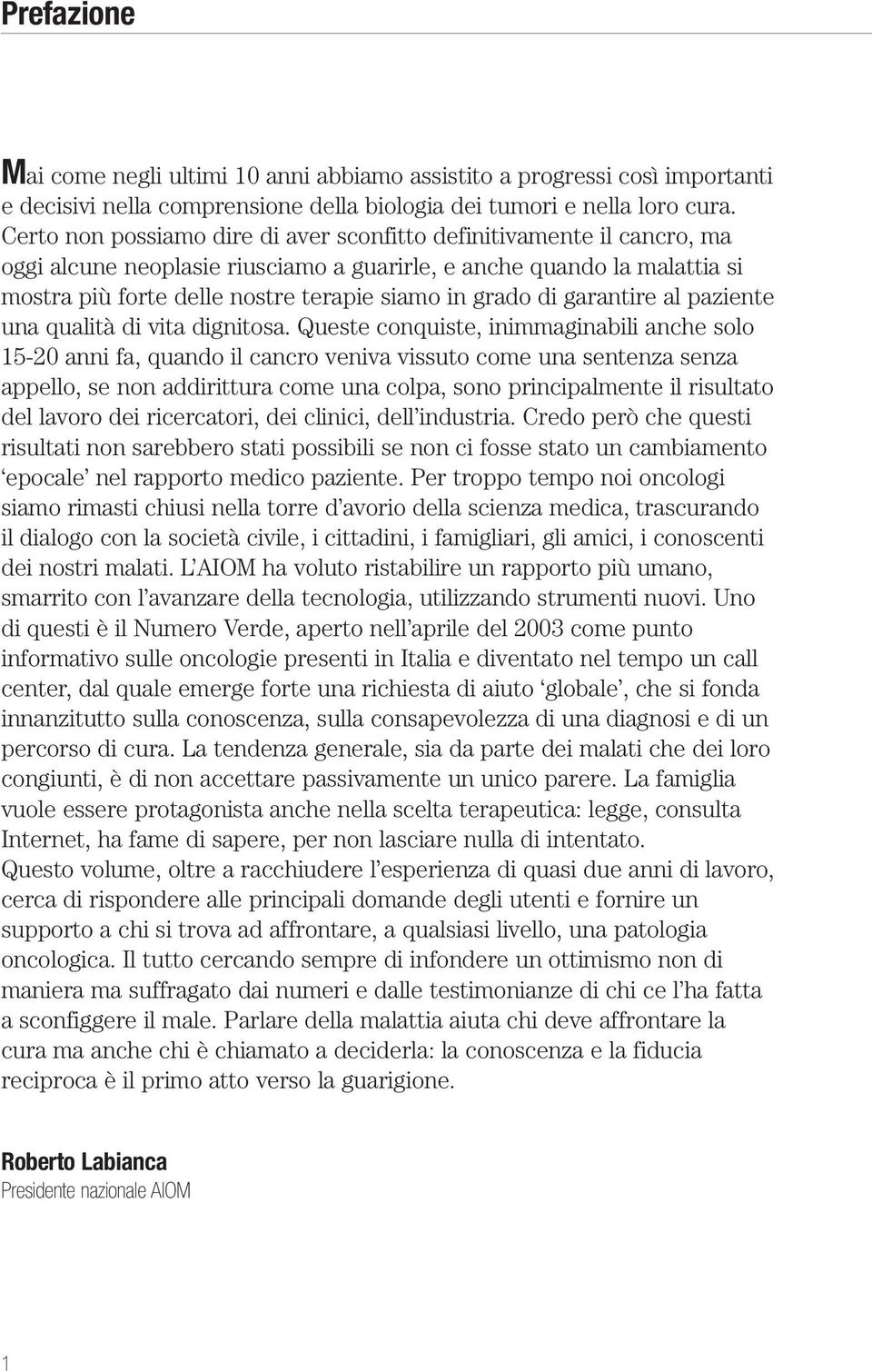 Prefazione

Mai come negli ultimi 10 anni abbiamo assistito a progressi così importanti e decisivi nella comprensione della biologia dei tumori e nella loro cura. Certo non possiamo dire di aver sconfitto definitivamente il cancro, ma oggi alcune neoplasie riusciamo a guarirle, e anche quando la malattia si mostra più forte delle nostre terapie siamo in grado di garantire al paziente una qualità di vita dignitosa. Queste conquiste, inimmaginabili anche solo 15-20 anni fa, quando il cancro veniva vissuto come una sentenza senza appello, se non addirittura come una colpa, sono principalmente il risultato del lavoro dei ricercatori, dei clinici, dell'industria. Credo però che questi risultati non sarebbero stati possibili se non ci fosse stato un cambiamento 'epocale' nel rapporto medico paziente. Per troppo tempo noi oncologi siamo rimasti chiusi nella torre d'avorio della scienza medica, trascurando il dialogo con la società civile, i cittadini, i famigliari, gli amici, i conoscenti dei nostri malati. L'AIOM ha voluto ristabilire un rapporto più umano, smarrito con l'avanzare della tecnologia, utilizzando strumenti nuovi. Uno di questi è il Numero Verde, aperto nell'aprile del 2003 come punto informativo sulle oncologie presenti in Italia e diventato nel tempo un call center, dal quale emerge forte una richiesta di aiuto 'globale', che si fonda innanzitutto sulla conoscenza, sulla consapevolezza di una diagnosi e di un percorso di cura. La tendenza generale, sia da parte dei malati che dei loro congiunti, è di non accettare passivamente un unico parere. La famiglia vuole essere protagonista anche nella scelta terapeutica: legge, consulta Internet, ha fame di sapere, per non lasciare nulla di intentato.
Questo volume, oltre a racchiudere l'esperienza di quasi due anni di lavoro, cerca di rispondere alle principali domande degli utenti e fornire un supporto a chi si trova ad affrontare, a qualsiasi livello, una patologia oncologica. Il tutto cercando sempre di infondere un ottimismo non di maniera ma suffragato dai numeri e dalle testimonianze di chi ce l'ha fatta a sconfiggere il male. Parlare della malattia aiuta chi deve affrontare la cura ma anche chi è chiamato a deciderla: la conoscenza e la fiducia reciproca è il primo atto verso la guarigione.

Roberto Labianca
Presidente nazionale AIOM

1